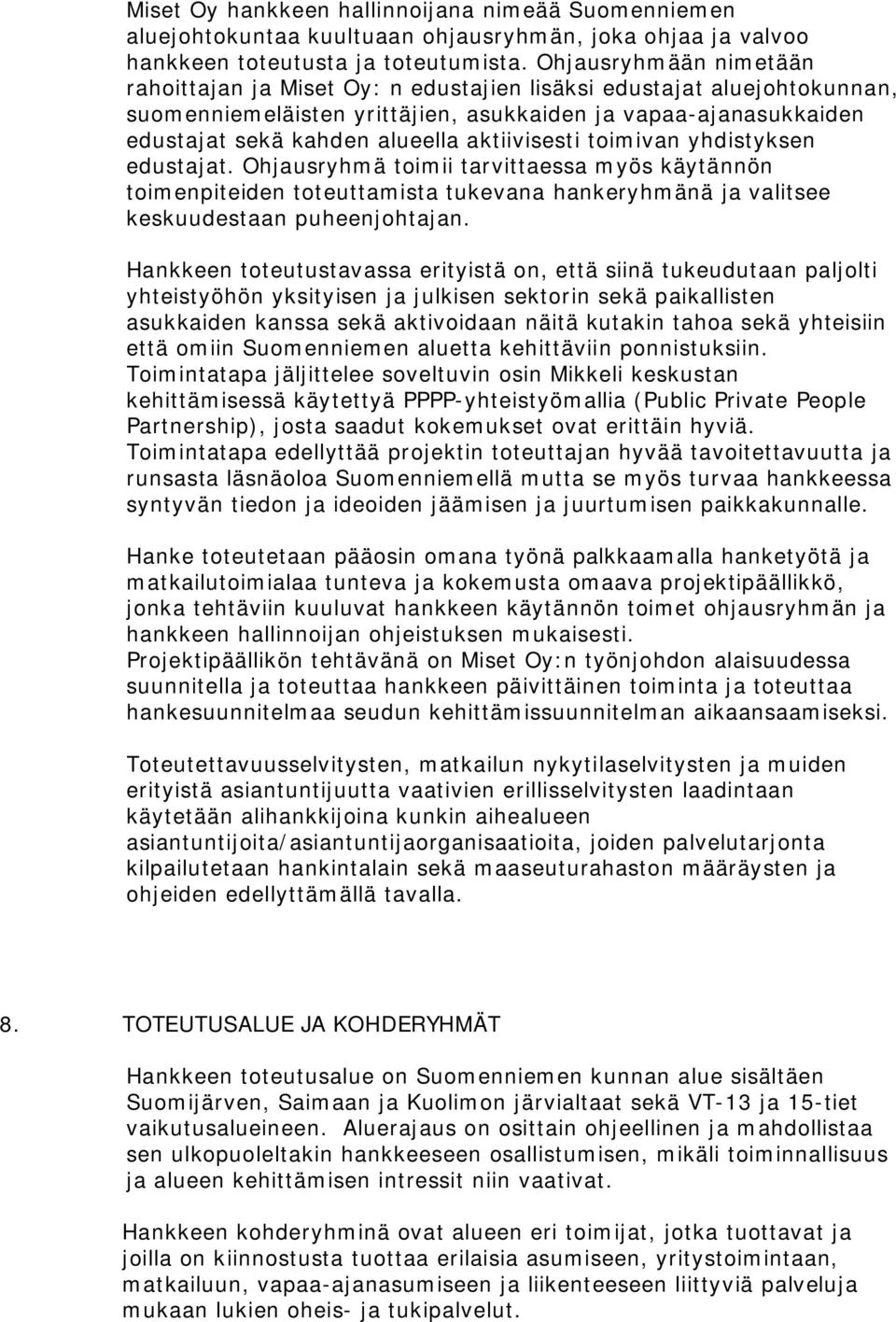 Miset Oy hankkeen hallinnoijana nimeää Suomenniemen aluejohtokuntaa kuultuaan ohjausryhmän, joka ohjaa ja valvoo hankkeen toteutusta ja toteutumista. Ohjausryhmään nimetään rahoittajan ja Miset Oy: n edustajien lisäksi edustajat aluejohtokunnan, suomenniemeläisten yrittäjien, asukkaiden ja vapaa-ajanasukkaiden edustajat sekä kahden alueella aktiivisesti toimivan yhdistyksen edustajat. Ohjausryhmä toimii tarvittaessa myös käytännön toimenpiteiden toteuttamista tukevana hankeryhmänä ja valitsee keskuudestaan puheenjohtajan.

Hankkeen toteutustavassa erityistä on, että siinä tukeudutaan paljolti yhteistyöhön yksityisen ja julkisen sektorin sekä paikallisten asukkaiden kanssa sekä aktivoidaan näitä kutakin tahoa sekä yhteisiin että omiin Suomenniemen aluetta kehittäviin ponnistuksiin. Toimintatapa jäljittelee soveltuvin osin Mikkeli keskustan kehittämisessä käytettyä PPPP-yhteistyömallia (Public Private People Partnership), josta saadut kokemukset ovat erittäin hyviä. Toimintatapa edellyttää projektin toteuttajan hyvää tavoitettavuutta ja runsasta läsnäoloa Suomenniemellä mutta se myös turvaa hankkeessa syntyvän tiedon ja ideoiden jäämisen ja juurtumisen paikkakunnalle.

Hanke toteutetaan pääosin omana työnä palkkaamalla hanketyötä ja matkailutoimialaa tunteva ja kokemusta omaava projektipäällikkö, jonka tehtäviin kuuluvat hankkeen käytännön toimet ohjausryhmän ja hankkeen hallinnoijan ohjeistuksen mukaisesti. Projektipäällikön tehtävänä on Miset Oy:n työnjohdon alaisuudessa suunnitella ja toteuttaa hankkeen päivittäinen toiminta ja toteuttaa hankesuunnitelmaa seudun kehittämissuunnitelman aikaansaamiseksi.

Toteutettavuusselvitysten, matkailun nykytilaselvitysten ja muiden erityistä asiantuntijuutta vaativien erillisselvitysten laadintaan käytetään alihankkijoina kunkin aihealueen asiantuntijoita/asiantuntijaorganisaatioita, joiden palvelutarjonta kilpailutetaan hankintalain sekä maaseuturahaston määräysten ja ohjeiden edellyttämällä tavalla.

8. TOTEUTUSALUE JA KOHDERYHMÄT

Hankkeen toteutusalue on Suomenniemen kunnan alue sisältäen Suomijärven, Saimaan ja Kuolimon järvialtaat sekä VT-13 ja 15-tiet vaikutusalueineen. Aluerajaus on osittain ohjeellinen ja mahdollistaa sen ulkopuoleltakin hankkeeseen osallistumisen, mikäli toiminnallisuus ja alueen kehittämisen intressit niin vaativat.

Hankkeen kohderyhmä ovat alueen eri toimijat, jotka tuottavat ja joilla on kiinnostusta tuottaa erilaisia asumiseen, yritystoimintaan, matkailuun, vapaa-ajanasumiseen ja liikenteeseen liittyviä palveluja mukaan lukien oheis- ja tukipalvelut.